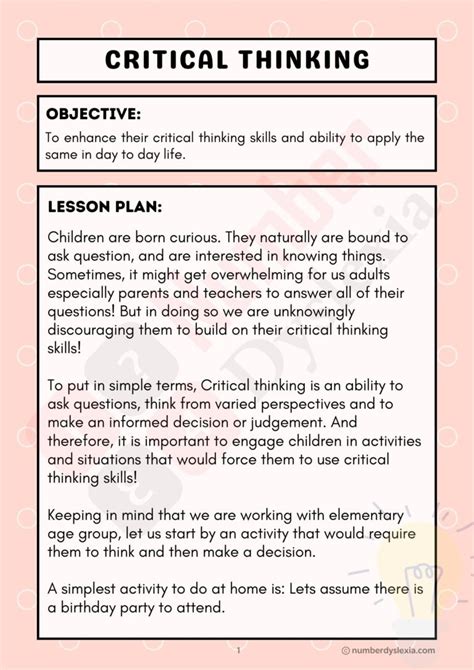 CRITICAL THINKING

OBJECTIVE:

To enhance their critical thinking skills and ability to apply the same in day to day life.

LESSON PLAN:

Children are born curious. They naturally are bound to ask question, and are interested in knowing things. Sometimes, it might get overwhelming for us adults especially parents and teachers to answer all of their questions! But in doing so we are unknowingly discouraging them to build on their critical thinking skills!

To put in simple terms, Critical thinking is an ability to ask questions, think from varied perspectives and to make an informed decision or judgement. And therefore, it is important to engage children in activities and situations that would force them to use critical thinking skills!

Keeping in mind that we are working with elementary age group, let us start by an activity that would require them to think and then make a decision.

A simplest activity to do at home is: Lets assume there is a birthday party to attend.

1

© numberdyslexia.com